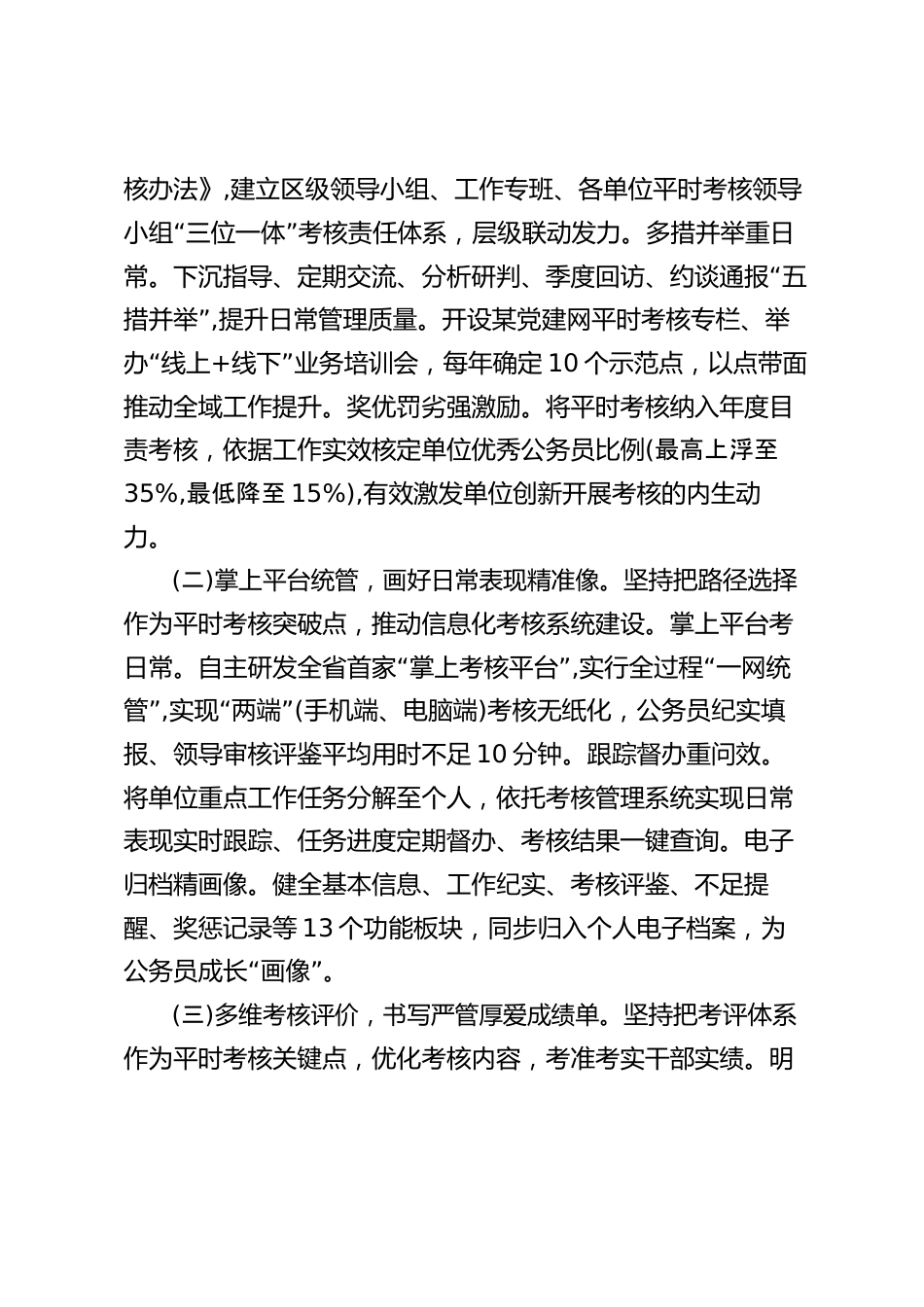 核办法》,建立区级领导小组、工作专班、各单位平时考核领导小组“三位一体”考核责任体系，层级联动发力。多措并举重日常。下沉指导、定期交流、分析研判、季度回访、约谈通报“五措并举”,提升日常管理质量。开设某党建网平时考核专栏、举办“线上+线下”业务培训会，每年确定10个示范点，以点带面推动全域工作提升。奖优罚劣强激励。将平时考核纳入年度目责考核，依据工作实效核定单位优秀公务员比例(最高上浮至35%,最低降至15%),有效激发单位创新开展考核的内生动力。

(二)掌上平台统管，画好日常表现精准像。坚持把路径选择作为平时考核突破点，推动信息化考核系统建设。掌上平台考日常。自主研发全省首家“掌上考核平台”,实行全过程“一网统管”,实现“两端”(手机端、电脑端)考核无纸化，公务员纪实填报、领导审核评鉴平均用时不足10分钟。跟踪督办重问效。将单位重点工作任务分解至个人，依托考核管理系统实现日常表现实时跟踪、任务进度定期督办、考核结果一键查询。电子归档精画像。健全基本信息、工作纪实、考核评鉴、不足提醒、奖惩记录等13个功能板块，同步归入个人电子档案，为公务员成长“画像”。

(三)多维考核评价，书写严管厚爱成绩单。坚持把考评体系作为平时考核关键点，优化考核内容，考准考实干部实绩。明